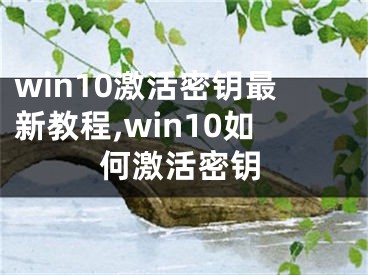 win10激活密钥最新教程,win10如何激活密钥